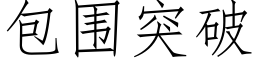 包围突破